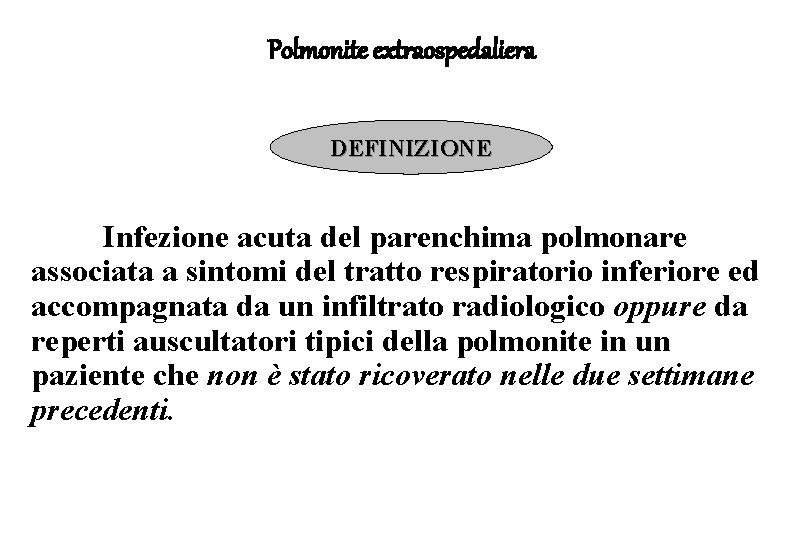 Polmonite extraospedaliera

DEFINIZIONE

Infezione acuta del parenchima polmonare associata a sintomi del tratto respiratorio inferiore ed accompagnata da un infiltrato radiologico oppure da reperti auscultatori tipici della polmonite in un paziente che non è stato ricoverato nelle due settimane precedenti.